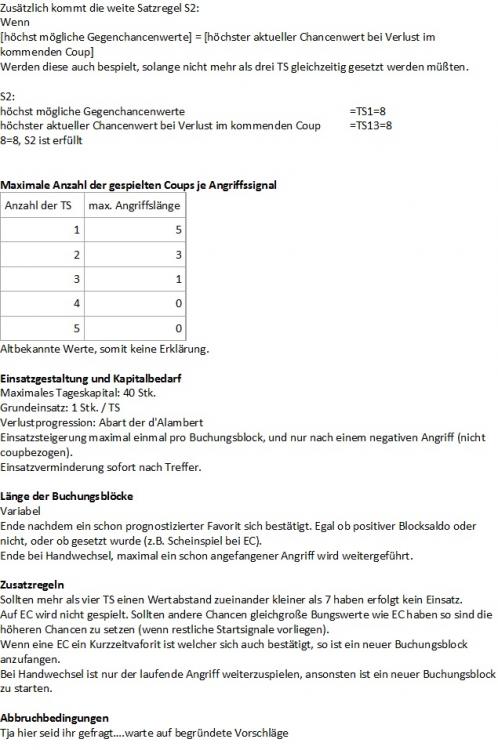 Zusätzlich kommt die weite Satzregel S2:
Wenn
[höchst mögliche Gegenchancenwerte] = [höchster aktueller Chancenwert bei Verlust im kommenden Coup]
Werden diese auch bespielt, solange nicht mehr als drei TS gleichzeitig gesetzt werden müßten.

S2:
höchst mögliche Gegenchancenwerte =TS1=8
höchster aktueller Chancenwert bei Verlust im kommenden Coup =TS13=8
8=8, S2 ist erfüllt

Maximale Anzahl der gespielten Coups je Angriffssignal

| Anzahl der TS | max. Angriffslänge |
|---|---|
| 1 | 5 |
| 2 | 3 |
| 3 | 1 |
| 4 | 0 |
| 5 | 0 |

Altbekannte Werte, somit keine Erklärung.

Einsatzgestaltung und Kapitalbedarf
Maximales Tageskapital: 40 Stk.
Grundeinsatz: 1 Stk. / TS
Verlustprogression: Abart der d'Alambert
Einsatzsteigerung maximal einmal pro Buchungsblock, und nur nach einem negativen Angriff (nicht coupbezogen).
Einsatzverminderung sofort nach Treffer.

Länge der Buchungsblöcke
Variabel
Ende nachdem ein schon prognostizierter Favorit sich bestätigt. Egal ob positiver Blocksaldo oder nicht, oder ob gesetzt wurde (z.B. Scheinspiel bei EC).
Ende bei Handwechsel, maximal ein schon angefangener Angriff wird weitergeführt.

Zusatzregeln
Sollten mehr als vier TS einen Wertabstand zueinander kleiner als 7 haben erfolgt kein Einsatz.
Auf EC wird nicht gespielt. Sollten andere Chancen gleichgroße Bungswerte wie EC haben so sind die höheren Chancen zu setzen (wenn restliche Startsignale vorliegen).
Wenn eine EC ein Kurzzeitvaforit ist welcher sich auch bestätigt, so ist ein neuer Buchungsblock anzufangen.
Bei Handwechsel ist nur der laufende Angriff weiterzuspielen, ansonsten ist ein neuer Buchungsblock zu starten.

Abbruchbedingungen
Tja hier seid ihr gefragt....warte auf begründete Vorschläge